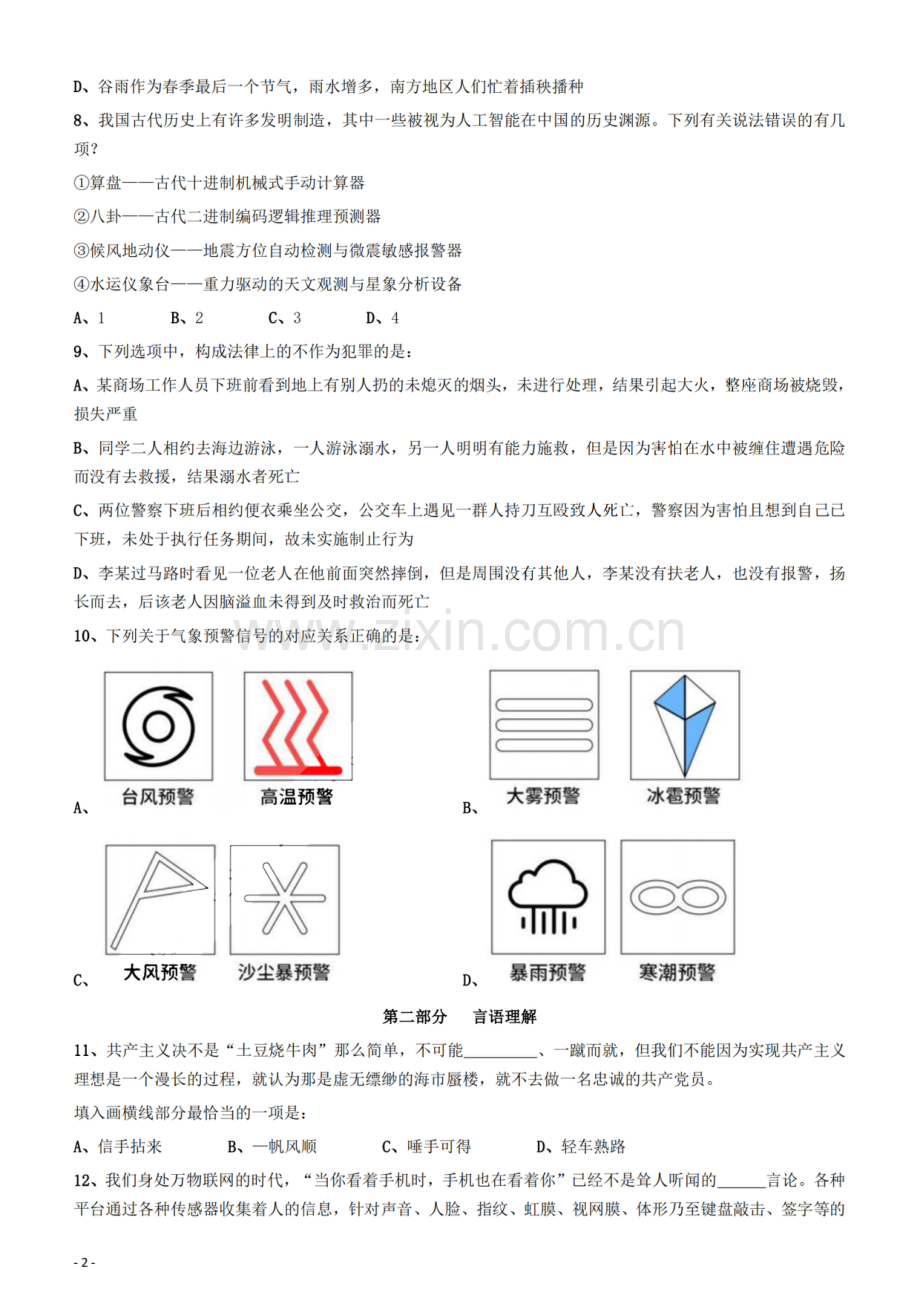 D、谷雨作为春季最后一个节气，雨水增多，南方地区人们忙着插秧播种

8、我国古代历史上有许多发明制造，其中一些被视为人工智能在中国的历史渊源。下列有关说法错误的有几项？

①算盘——古代十进制机械式手动计算器

②八卦——古代二进制编码逻辑推理预测器

③候风地动仪——地震方位自动检测与微震敏感报警器

④水运仪象台——重力驱动的天文观测与星象分析设备

A、1 B、2 C、3 D、4

9、下列选项中，构成法律上的不作为犯罪的是：

A、某商场工作人员下班前看到地上有别人扔的未熄灭的烟头，未进行处理，结果引起大火，整座商场被烧毁，损失严重

B、同学二人相约去海边游泳，一人游泳溺水，另一人明明有能力施救，但是因为害怕在水中被缠住遭遇危险而没有去救援，结果溺水者死亡

C、两位警察下班后相约便衣乘坐公交，公交车上遇见一群人持刀互殴致人死亡，警察因为害怕且想到自己已下班，未处于执行任务期间，故未实施制止行为

D、李某过马路时看见一位老人在他前面突然摔倒，但是周围没有其他人，李某没有扶老人，也没有报警，扬长而去，后该老人因脑溢血未得到及时救治而死亡

10、下列关于气象预警信号的对应关系正确的是：

A、
台风预警
高温预警

B、
大雾预警
冰雹预警

C、
大风预警
沙尘暴预警

D、
暴雨预警
寒潮预警

第二部分 言语理解

11、共产主义决不是“土豆烧牛肉”那么简单，不可能____、一蹴而就，但我们不能因为实现共产主义理想是一个漫长的过程，就认为那是虚无缥缈的海市蜃楼，就不去做一名忠诚的共产党员。

填入画横线部分最恰当的一项是：

A、信手拈来 B、一帆风顺 C、唾手可得 D、轻车熟路

12、我们身处万物联网的时代，“当你看着手机时，手机也在看着你”已经不是耸人听闻的____言论。各种平台通过各种传感器收集着人的信息，针对声音、人脸、指纹、虹膜、视网膜、体形乃至键盘敲击、签字等的

- 2 -

www.zixin.com.cn